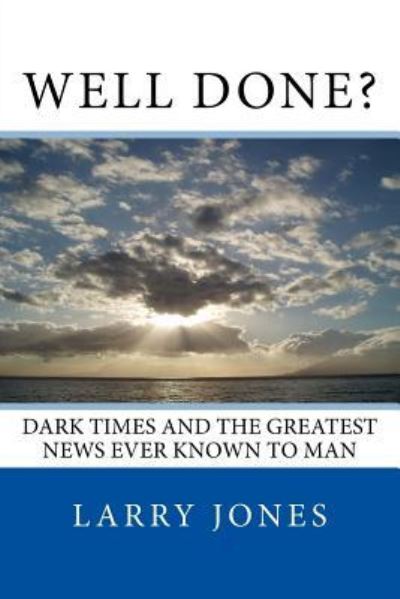 WELL DONE?

DARK TIMES AND THE GREATEST NEWS EVER KNOWN TO MAN

LARRY JONES